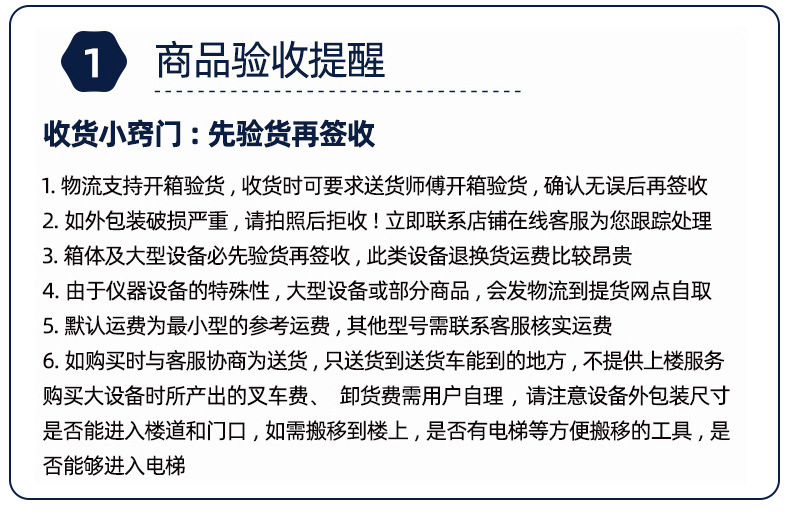 1 商品验收提醒

收货小窍门：先验货再签收

1. 物流支持开箱验货，收货时可要求送货师傅开箱验货，确认无误后再签收
2. 如外包装破损严重，请拍照后拒收！立即联系店铺在线客服为您跟踪处理
3. 箱体及大型设备必先验货再签收，此类设备退换货运费比较昂贵
4. 由于仪器设备的特殊性，大型设备或部分商品，会发物流到提货网点自取
5. 默认运费为最小型的参考运费，其他型号需联系客服核实运费
6. 如购买时与客服协商为送货，只送货到送货车能到的地方，不提供上楼服务 购买大设备时所产出的叉车费、 卸货费需用户自理，请注意设备外包装尺寸是否能进入楼道和门口，如需搬移到楼上，是否有电梯等方便搬移的工具，是否能够进入电梯